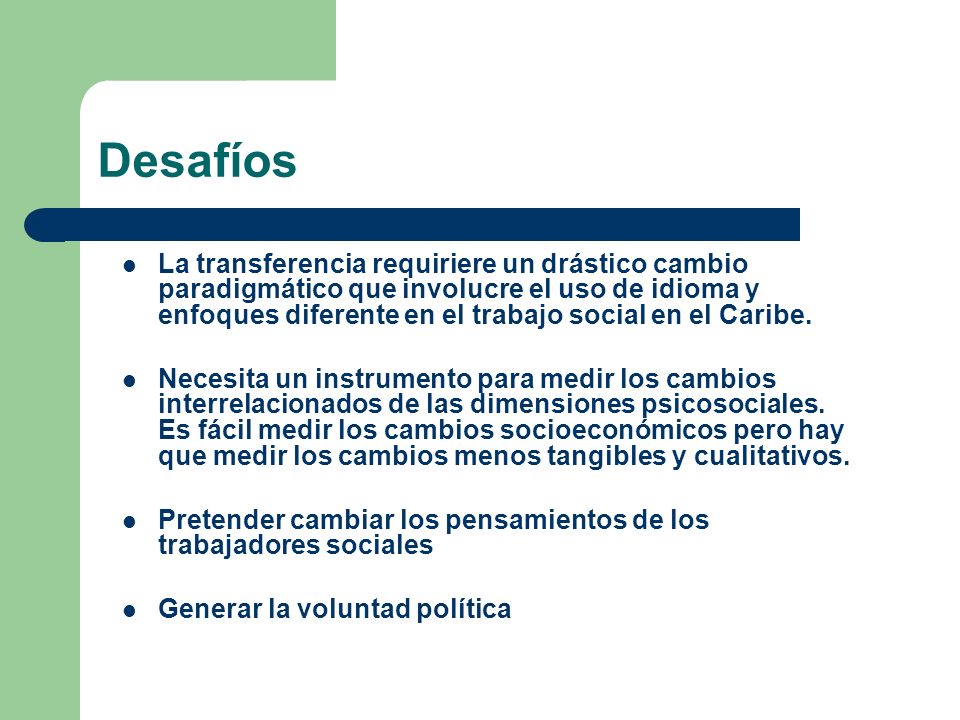 Desafíos

- La transferencia requiriere un drástico cambio paradigmático que involucre el uso de idioma y enfoques diferente en el trabajo social en el Caribe.

- Necesita un instrumento para medir los cambios interrelacionados de las dimensiones psicosociales. Es fácil medir los cambios socioeconómicos pero hay que medir los cambios menos tangibles y cualitativos.

- Pretender cambiar los pensamientos de los trabajadores sociales

- Generar la voluntad política